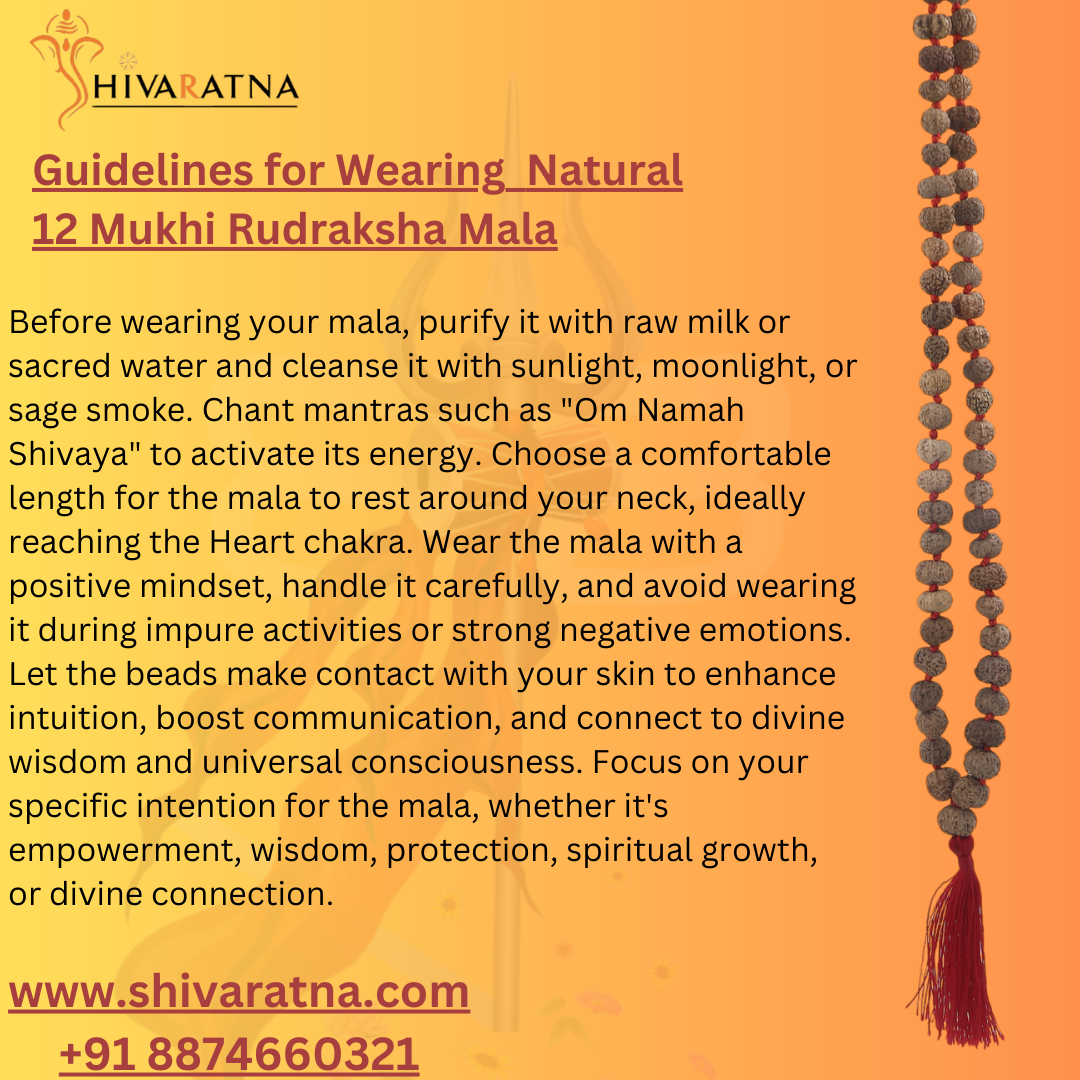 SHIVARATNA

Guidelines for Wearing Natural 12 Mukhi Rudraksha Mala

Before wearing your mala, purify it with raw milk or sacred water and cleanse it with sunlight, moonlight, or sage smoke. Chant mantras such as "Om Namah Shivaya" to activate its energy. Choose a comfortable length for the mala to rest around your neck, ideally reaching the Heart chakra. Wear the mala with a positive mindset, handle it carefully, and avoid wearing it during impure activities or strong negative emotions. Let the beads make contact with your skin to enhance intuition, boost communication, and connect to divine wisdom and universal consciousness. Focus on your specific intention for the mala, whether it's empowerment, wisdom, protection, spiritual growth, or divine connection.

www.shivaratna.com
+91 8874660321